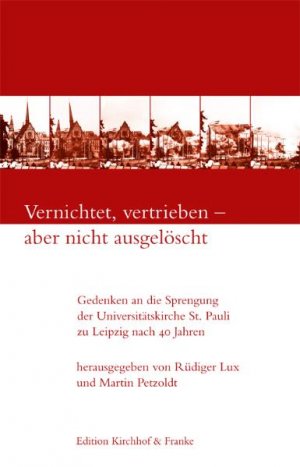 Vernichtet, vertrieben – aber nicht ausgelöscht

Gedenken an die Sprengung der Universitätskirche St. Pauli zu Leipzig nach 40 Jahren

herausgegeben von Rüdiger Lux und Martin Petzoldt

Edition Kirchhof & Franke